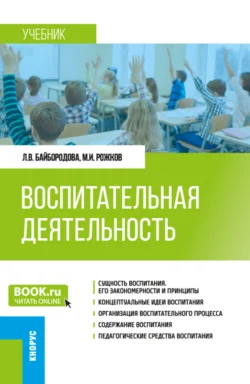 УЧЕБНИК

Л.В. БАЙБОРОДОВА, М.И. РОЖКОВ

ВОСПИТАТЕЛЬНАЯ ДЕЯТЕЛЬНОСТЬ

BOOK.ru
ЧИТАТЬ ONLINE

СУЩНОСТЬ ВОСПИТАНИЯ. ЕГО ЗАКОНОМЕРНОСТИ И ПРИНЦИПЫ
КОНЦЕПТУАЛЬНЫЕ ИДЕИ ВОСПИТАНИЯ
ОРГАНИЗАЦИЯ ВОСПИТАТЕЛЬНОГО ПРОЦЕССА
СОДЕРЖАНИЕ ВОСПИТАНИЯ
ПЕДАГОГИЧЕСКИЕ СРЕДСТВА ВОСПИТАНИЯ

КНОРУС